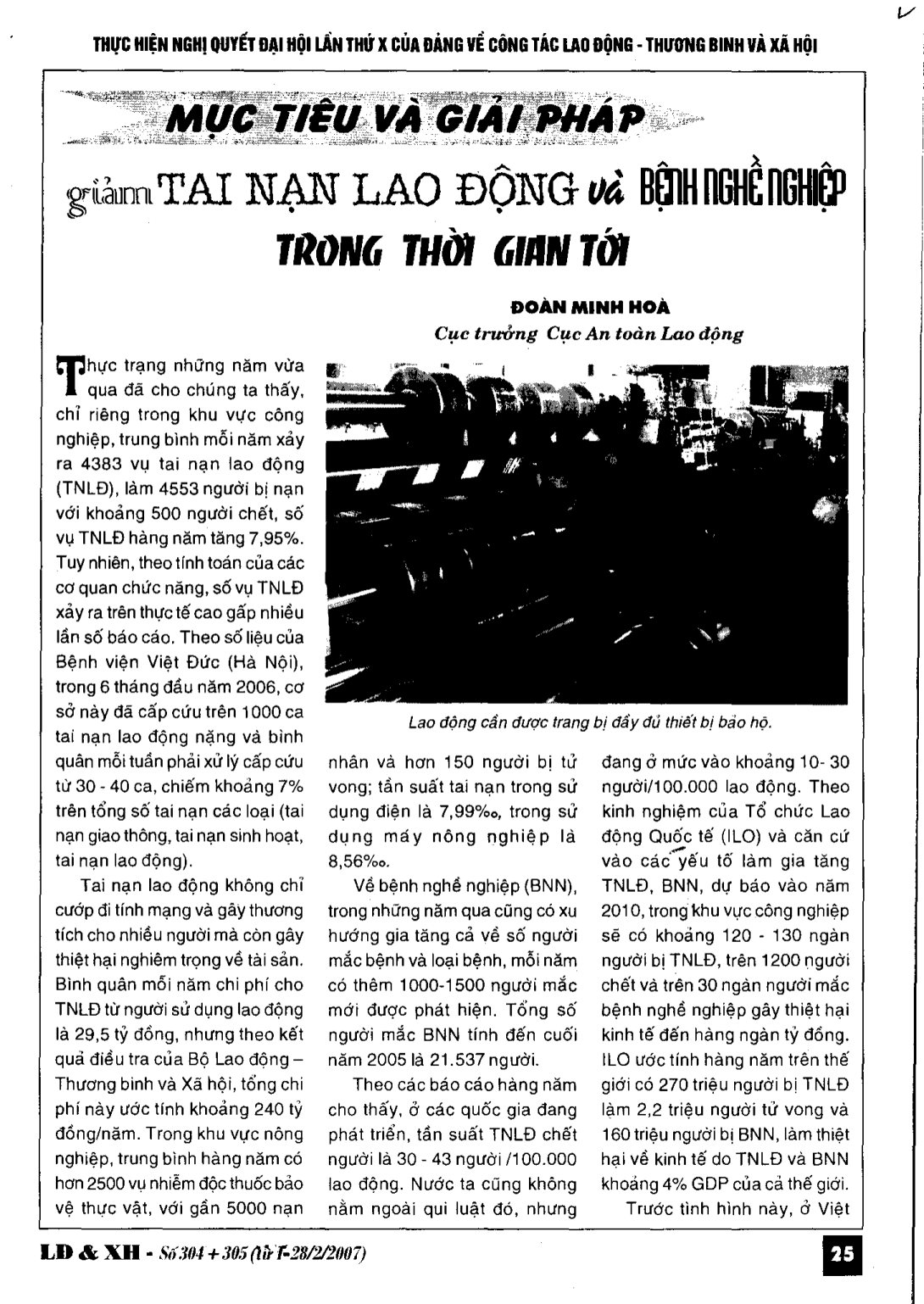 THỰC HIỆN NGHỊ QUYẾT ĐẠI HỘI LẦN THỨ X CỦA ĐẢNG VỀ CÔNG TÁC LAO ĐỘNG - THƯƠNG BINH VÀ XÃ HỘI

MỤC TIÊU VÀ GIẢI PHÁP

giảm TAI NẠN LAO ĐỘNG và BỆNH NGHỀ NGHIỆP TRONG THỜI GIAN TỚI

ĐOÀN MINH HOÀ
Cục trưởng Cục An toàn Lao động

Thực trạng những năm vừa qua đã cho chúng ta thấy, chỉ riêng trong khu vực công nghiệp, trung bình mỗi năm xảy ra 4383 vụ tai nạn lao động (TNLĐ), làm 4553 người bị nạn với khoảng 500 người chết, số vụ TNLĐ hàng năm tăng 7,95%. Tuy nhiên, theo tính toán của các cơ quan chức năng, số vụ TNLĐ xảy ra trên thực tế cao gấp nhiều lần số báo cáo. Theo số liệu của Bệnh viện Việt Đức (Hà Nội), trong 6 tháng đầu năm 2006, cơ sở này đã cấp cứu trên 1000 ca tai nạn lao động nặng và bình quân mỗi tuần phải xử lý cấp cứu từ 30 - 40 ca, chiếm khoảng 7% trên tổng số tai nạn các loại (tai nạn giao thông, tai nạn sinh hoạt, tai nạn lao động).

Tai nạn lao động không chỉ cướp đi tính mạng và gây thương tích cho nhiều người mà còn gây thiệt hại nghiêm trọng về tài sản. Bình quân mỗi năm chi phí cho TNLĐ từ người sử dụng lao động là 29,5 tỷ đồng, nhưng theo kết quả điều tra của Bộ Lao động – Thương binh và Xã hội, tổng chi phí này ước tính khoảng 240 tỷ đồng/năm. Trong khu vực nông nghiệp, trung bình hàng năm có hơn 2500 vụ nhiễm độc thuốc bảo vệ thực vật, với gần 5000 nạn

Lao động cần được trang bị đầy đủ thiết bị bảo hộ.

nhân và hơn 150 người bị tử vong; tần suất tai nạn trong sử dụng điện là 7,99‰, trong sử dụng máy nông nghiệp là 8,56‰.

Về bệnh nghề nghiệp (BNN), trong những năm qua cũng có xu hướng gia tăng cả về số người mắc bệnh và loại bệnh, mỗi năm có thêm 1000-1500 người mắc mới được phát hiện. Tổng số người mắc BNN tính đến cuối năm 2005 là 21.537 người.

Theo các báo cáo hàng năm cho thấy, ở các quốc gia đang phát triển, tần suất TNLĐ chết người là 30 - 43 người /100.000 lao động. Nước ta cũng không nằm ngoài qui luật đó, nhưng đang ở mức vào khoảng 10- 30 người/100.000 lao động. Theo kinh nghiệm của Tổ chức Lao động Quốc tế (ILO) và căn cứ vào các yếu tố làm gia tăng TNLĐ, BNN, dự báo vào năm 2010, trong khu vực công nghiệp sẽ có khoảng 120 - 130 ngàn người bị TNLĐ, trên 1200 người chết và trên 30 ngàn người mắc bệnh nghề nghiệp gây thiệt hại kinh tế đến hàng ngàn tỷ đồng. ILO ước tính hàng năm trên thế giới có 270 triệu người bị TNLĐ làm 2,2 triệu người tử vong và 160 triệu người bị BNN, làm thiệt hại về kinh tế do TNLĐ và BNN khoảng 4% GDP của cả thế giới.

Trước tình hình này, ở Việt

LĐ & XH - Số 304 + 305 (từ 1-28/2/2007)

25